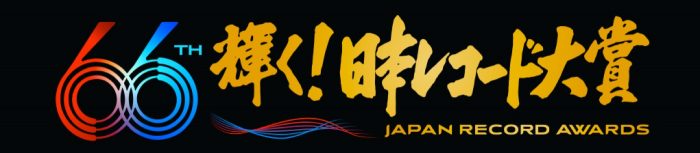 66TH
輝く！日本レコード大賞
JAPAN RECORD AWARDS